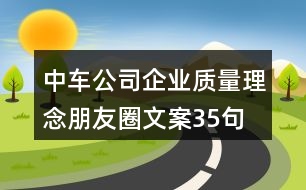 中车公司企业质量理念朋友圈文案35句